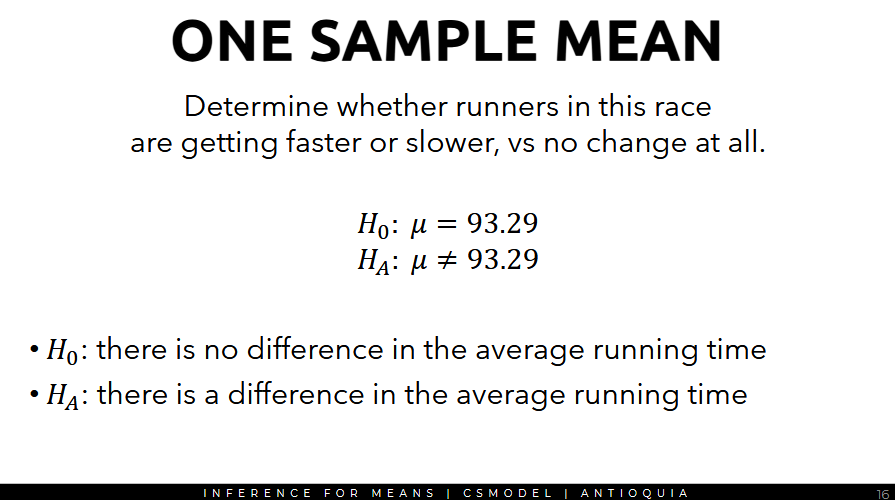 ONE SAMPLE MEAN

Determine whether runners in this race are getting faster or slower, vs no change at all.

$H_0$: $\mu = 93.29$
$H_A$: $\mu \neq 93.29$

• $H_0$: there is no difference in the average running time
• $H_A$: there is a difference in the average running time

INFERENCE FOR MEANS | CSMODEL | ANTIOQUIA

16